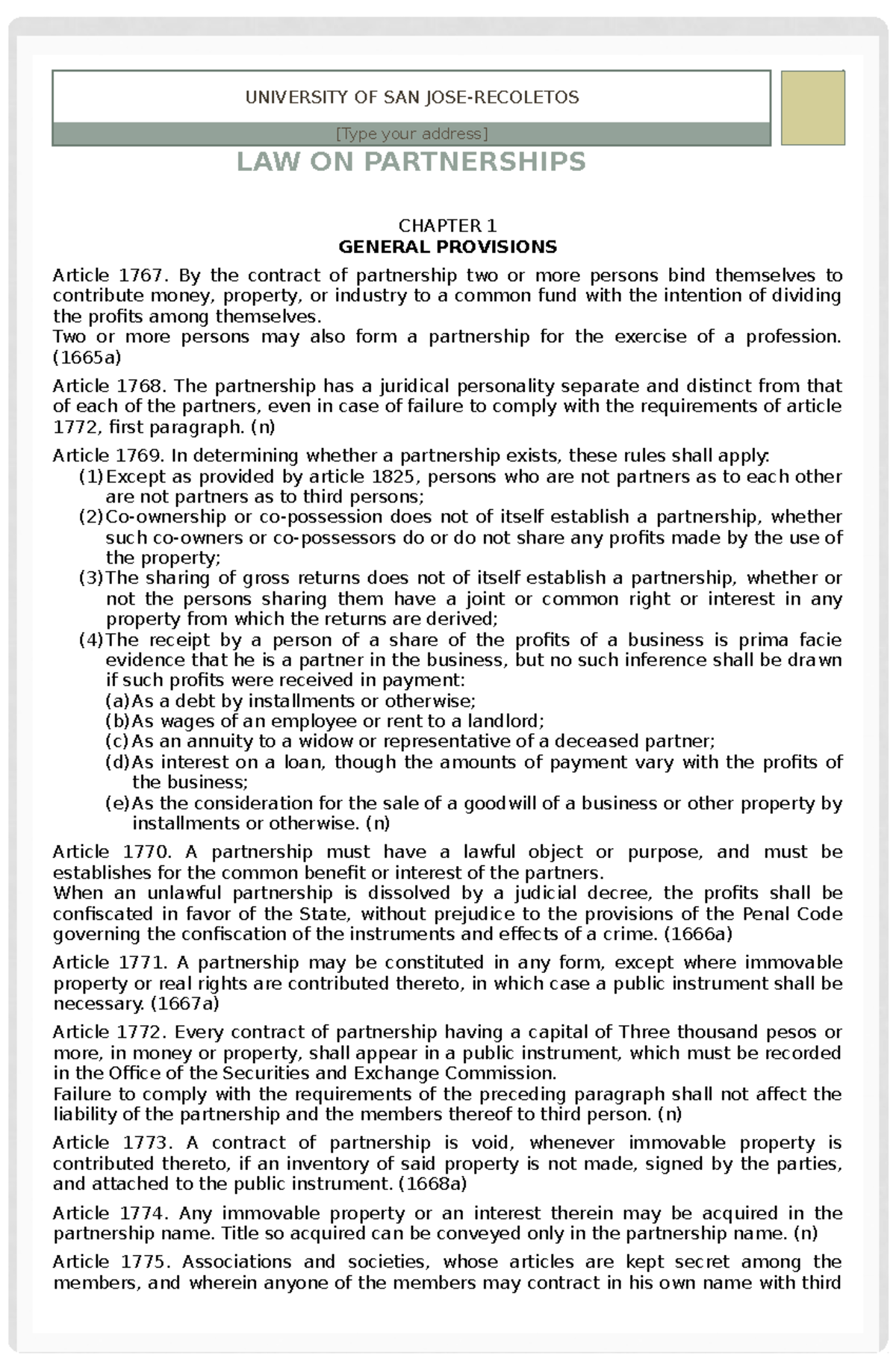 UNIVERSITY OF SAN JOSE-RECOLETOS

[Type your address]

LAW ON PARTNERSHIPS

CHAPTER 1
GENERAL PROVISIONS

Article 1767. By the contract of partnership two or more persons bind themselves to contribute money, property, or industry to a common fund with the intention of dividing the profits among themselves.
Two or more persons may also form a partnership for the exercise of a profession. (1665a)

Article 1768. The partnership has a juridical personality separate and distinct from that of each of the partners, even in case of failure to comply with the requirements of article 1772, first paragraph. (n)

Article 1769. In determining whether a partnership exists, these rules shall apply:
(1) Except as provided by article 1825, persons who are not partners as to each other are not partners as to third persons;
(2) Co-ownership or co-possession does not of itself establish a partnership, whether such co-owners or co-possessors do or do not share any profits made by the use of the property;
(3) The sharing of gross returns does not of itself establish a partnership, whether or not the persons sharing them have a joint or common right or interest in any property from which the returns are derived;
(4) The receipt by a person of a share of the profits of a business is prima facie evidence that he is a partner in the business, but no such inference shall be drawn if such profits were received in payment:
(a) As a debt by installments or otherwise;
(b) As wages of an employee or rent to a landlord;
(c) As an annuity to a widow or representative of a deceased partner;
(d) As interest on a loan, though the amounts of payment vary with the profits of the business;
(e) As the consideration for the sale of a goodwill of a business or other property by installments or otherwise. (n)

Article 1770. A partnership must have a lawful object or purpose, and must be establishes for the common benefit or interest of the partners.
When an unlawful partnership is dissolved by a judicial decree, the profits shall be confiscated in favor of the State, without prejudice to the provisions of the Penal Code governing the confiscation of the instruments and effects of a crime. (1666a)

Article 1771. A partnership may be constituted in any form, except where immovable property or real rights are contributed thereto, in which case a public instrument shall be necessary. (1667a)

Article 1772. Every contract of partnership having a capital of Three thousand pesos or more, in money or property, shall appear in a public instrument, which must be recorded in the Office of the Securities and Exchange Commission.
Failure to comply with the requirements of the preceding paragraph shall not affect the liability of the partnership and the members thereof to third person. (n)

Article 1773. A contract of partnership is void, whenever immovable property is contributed thereto, if an inventory of said property is not made, signed by the parties, and attached to the public instrument. (1668a)

Article 1774. Any immovable property or an interest therein may be acquired in the partnership name. Title so acquired can be conveyed only in the partnership name. (n)

Article 1775. Associations and societies, whose articles are kept secret among the members, and wherein anyone of the members may contract in his own name with third